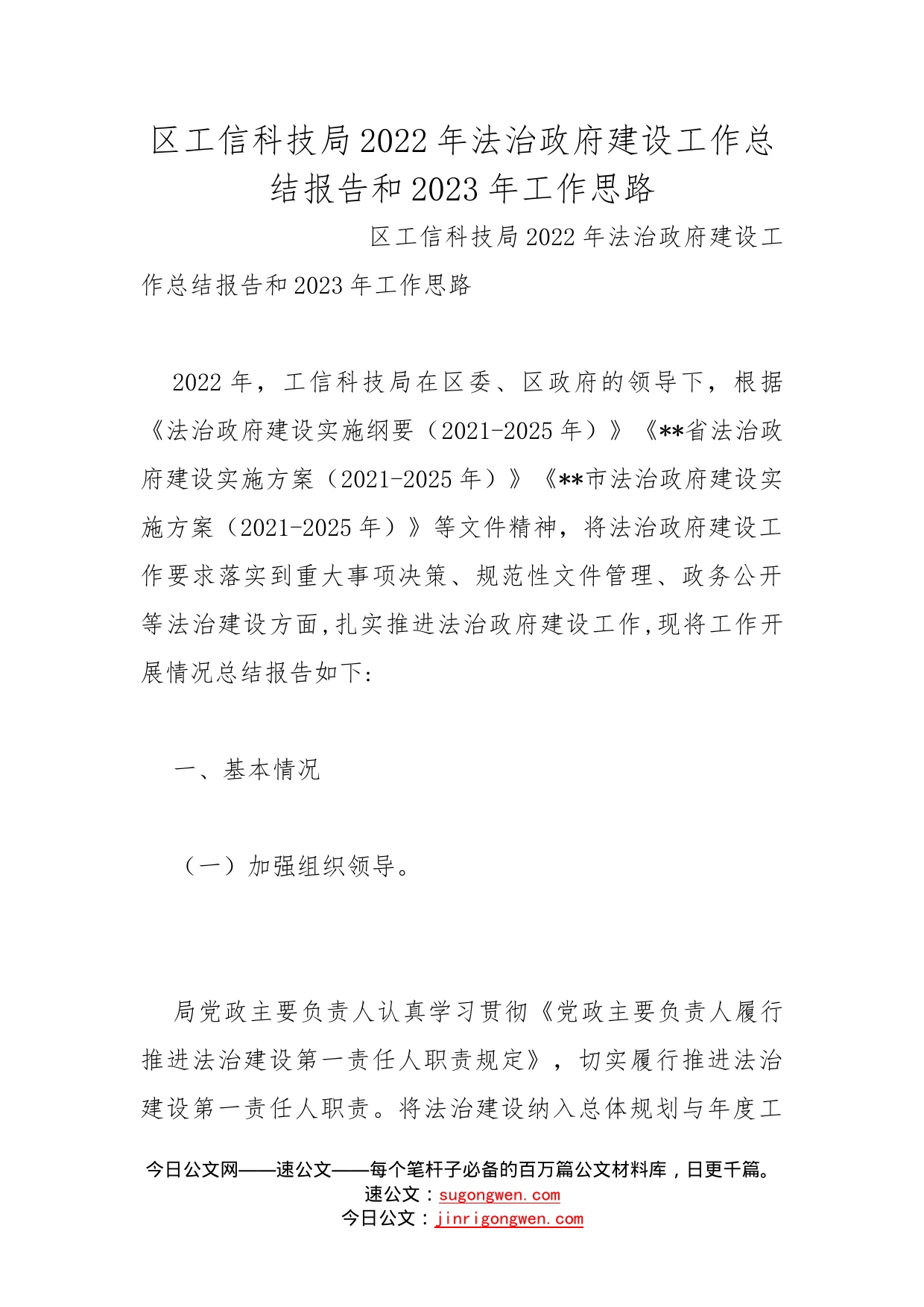 区工信科技局2022年法治政府建设工作总结报告和2023年工作思路

区工信科技局2022年法治政府建设工作总结报告和2023年工作思路

2022年，工信科技局在区委、区政府的领导下，根据《法治政府建设实施纲要（2021-2025年）》《**省法治政府建设实施方案（2021-2025年）》《**市法治政府建设实施方案（2021-2025年）》等文件精神，将法治政府建设工作要求落实到重大事项决策、规范性文件管理、政务公开等法治建设方面,扎实推进法治政府建设工作,现将工作开展情况总结报告如下:

一、基本情况

（一）加强组织领导。

局党政主要负责人认真学习贯彻《党政主要负责人履行推进法治建设第一责任人职责规定》，切实履行推进法治建设第一责任人职责。将法治建设纳入总体规划与年度工

今日公文网——速公文——每个笔杆子必备的百万篇公文材料库，日更千篇。
速公文：sugongwen.com
今日公文：jinrigongwen.com